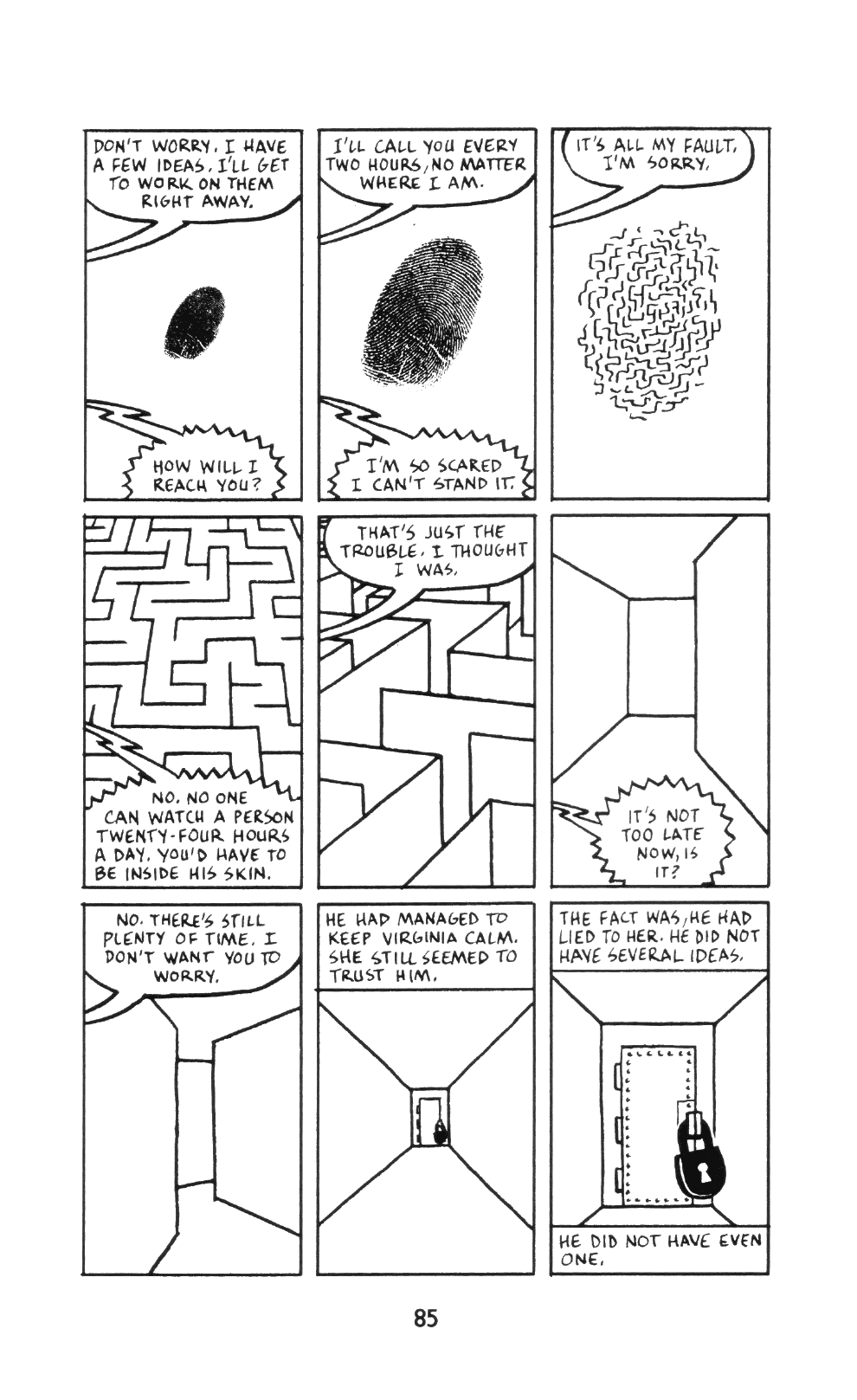 DON'T WORRY. I HAVE A FEW IDEAS. I'LL GET TO WORK ON THEM RIGHT AWAY.

HOW WILL I REACH YOU?

I'LL CALL YOU EVERY TWO HOURS, NO MATTER WHERE I AM.

I'M SO SCARED I CAN'T STAND IT.

IT'S ALL MY FAULT. I'M SORRY.

NO. NO ONE CAN WATCH A PERSON TWENTY-FOUR HOURS A DAY. YOU'D HAVE TO BE INSIDE HIS SKIN.

THAT'S JUST THE TROUBLE. I THOUGHT I WAS.

IT'S NOT TOO LATE NOW, IS IT?

NO. THERE'S STILL PLENTY OF TIME. I DON'T WANT YOU TO WORRY.

HE HAD MANAGED TO KEEP VIRGINIA CALM. SHE STILL SEEMED TO TRUST HIM.

THE FACT WAS, HE HAD LIED TO HER. HE DID NOT HAVE SEVERAL IDEAS.

HE DID NOT HAVE EVEN ONE.

85